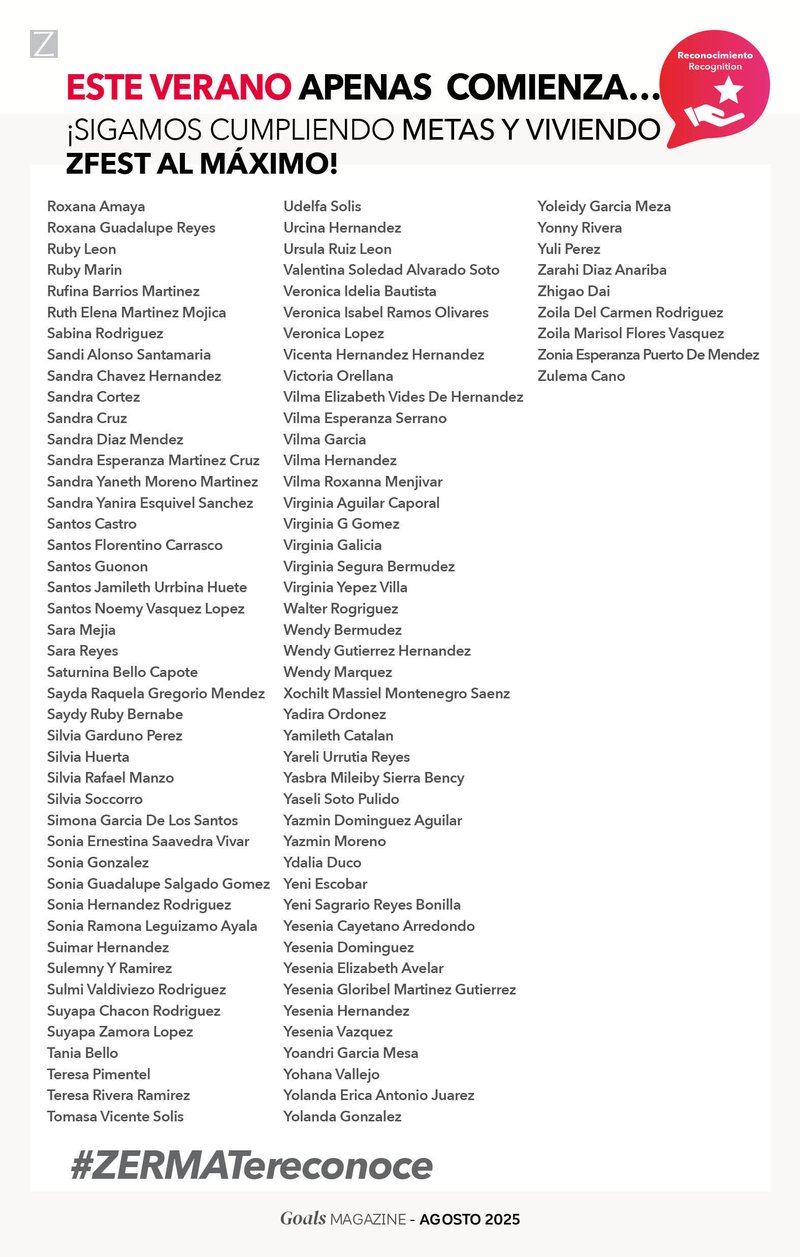 Z

Reconocimiento
Recognition

ESTE VERANO APENAS COMIENZA... ¡SIGAMOS CUMPLIENDO METAS Y VIVIENDO ZFEST AL MÁXIMO!

Roxana Amaya
Roxana Guadalupe Reyes
Ruby Leon
Ruby Marin
Rufina Barrios Martinez
Ruth Elena Martinez Mojica
Sabina Rodriguez
Sandi Alonso Santamaria
Sandra Chavez Hernandez
Sandra Cortez
Sandra Cruz
Sandra Diaz Mendez
Sandra Esperanza Martinez Cruz
Sandra Yaneth Moreno Martinez
Sandra Yanira Esquivel Sanchez
Santos Castro
Santos Florentino Carrasco
Santos Guonon
Santos Jamileth Urrbina Huete
Santos Noemy Vasquez Lopez
Sara Mejia
Sara Reyes
Saturnina Bello Capote
Sayda Raquela Gregorio Mendez
Saydy Ruby Bernabe
Silvia Garduno Perez
Silvia Huerta
Silvia Rafael Manzo
Silvia Soccorro
Simona Garcia De Los Santos
Sonia Ernestina Saavedra Vivar
Sonia Gonzalez
Sonia Guadalupe Salgado Gomez
Sonia Hernandez Rodriguez
Sonia Ramona Leguizamo Ayala
Suimar Hernandez
Sulemny Y Ramirez
Sulmi Valdiviezo Rodriguez
Suyapa Chacon Rodriguez
Suyapa Zamora Lopez
Tania Bello
Teresa Pimentel
Teresa Rivera Ramirez
Tomasa Vicente Solis

Udelfa Solis
Urcina Hernandez
Ursula Ruiz Leon
Valentina Soledad Alvarado Soto
Veronica Idelia Bautista
Veronica Isabel Ramos Olivares
Veronica Lopez
Vicenta Hernandez Hernandez
Victoria Orellana
Vilma Elizabeth Vides De Hernandez
Vilma Esperanza Serrano
Vilma Garcia
Vilma Hernandez
Vilma Roxanna Menjivar
Virginia Aguilar Caporal
Virginia G Gomez
Virginia Galicia
Virginia Segura Bermudez
Virginia Yepez Villa
Walter Rogriguez
Wendy Bermudez
Wendy Gutierrez Hernandez
Wendy Marquez
Xochilt Massiel Montenegro Saenz
Yadira Ordonez
Yamileth Catalan
Yareli Urrutia Reyes
Yasbra Mileiby Sierra Bency
Yaseli Soto Pulido
Yazmin Dominguez Aguilar
Yazmin Moreno
Ydalia Duco
Yeni Escobar
Yeni Sagrario Reyes Bonilla
Yesenia Cayetano Arredondo
Yesenia Dominguez
Yesenia Elizabeth Avelar
Yesenia Gloribel Martinez Gutierrez
Yesenia Hernandez
Yesenia Vazquez
Yoandri Garcia Mesa
Yohana Vallejo
Yolanda Erica Antonio Juarez
Yolanda Gonzalez

Yoleidy Garcia Meza
Yonny Rivera
Yuli Perez
Zarahi Diaz Anariba
Zhigao Dai
Zoila Del Carmen Rodriguez
Zoila Marisol Flores Vasquez
Zonia Esperanza Puerto De Mendez
Zulema Cano

#ZERMATereconoce

Goals MAGAZINE - AGOSTO 2025